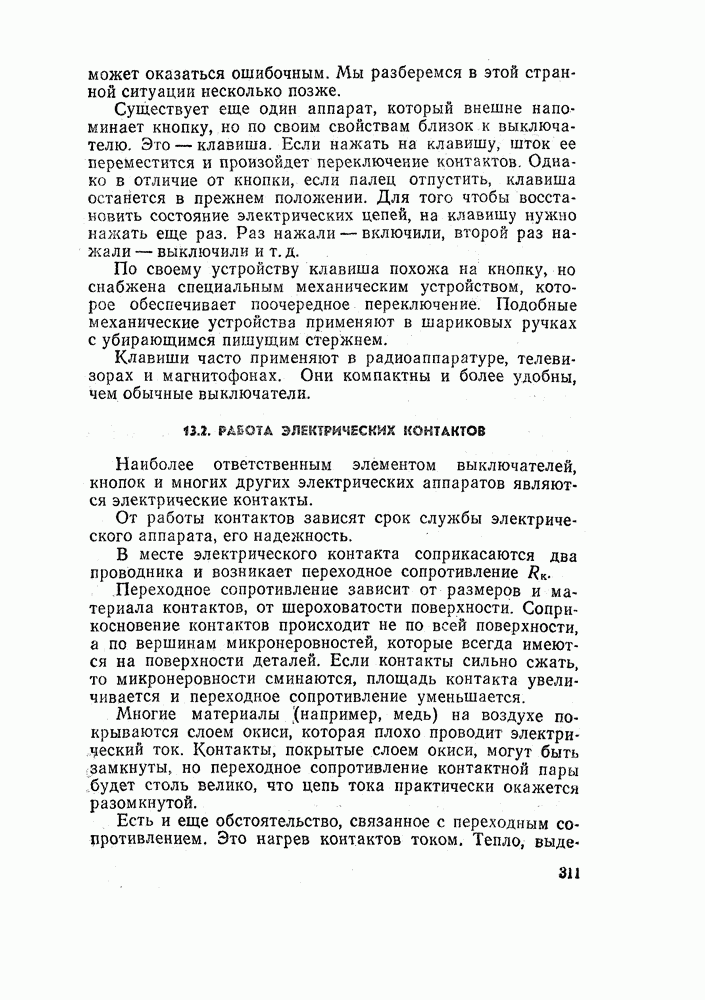 может оказаться ошибочным. Мы разберемся в этой странной ситуации несколько позже.

Существует еще один аппарат, который внешне напоминает кнопку, но по своим свойствам близок к выключателю. Это — клавиша. Если нажать на клавишу, шток ее переместится и произойдет переключение контактов. Однако в отличие от кнопки, если палец отпустить, клавиша останется в прежнем положении. Для того чтобы восстановить состояние электрических цепей, на клавишу нужно нажать еще раз. Раз нажали — включили, второй раз нажали — выключили и т. д.

По своему устройству клавиша похожа на кнопку, но снабжена специальным механическим устройством, которое обеспечивает поочередное переключение. Подобные механические устройства применяют в шариковых ручках с убирающимся пишущим стержнем.

Клавиши часто применяют в радиоаппаратуре, телевизорах и магнитофонах. Они компактны и более удобны, чем обычные выключатели.

13.2. РАБОТА ЭЛЕКТРИЧЕСКИХ КОНТАКТОВ

Наиболее ответственным элементом выключателей, кнопок и многих других электрических аппаратов являются электрические контакты.

От работы контактов зависят срок службы электрического аппарата, его надежность.

В месте электрического контакта соприкасаются два проводника и возникает переходное сопротивление $R_к$.

Переходное сопротивление зависит от размеров и материала контактов, от шероховатости поверхности. Соприкосновение контактов происходит не по всей поверхности, а по вершинам микронеровностей, которые всегда имеются на поверхности деталей. Если контакты сильно сжать, то микронеровности сминаются, площадь контакта увеличивается и переходное сопротивление уменьшается.

Многие материалы (например, медь) на воздухе покрываются слоем окиси, которая плохо проводит электрический ток. Контакты, покрытые слоем окиси, могут быть замкнуты, но переходное сопротивление контактной пары будет столь велико, что цепь тока практически окажется разомкнутой.

Есть и еще обстоятельство, связанное с переходным сопротивлением. Это нагрев контактов током. Тепло, выде-

311